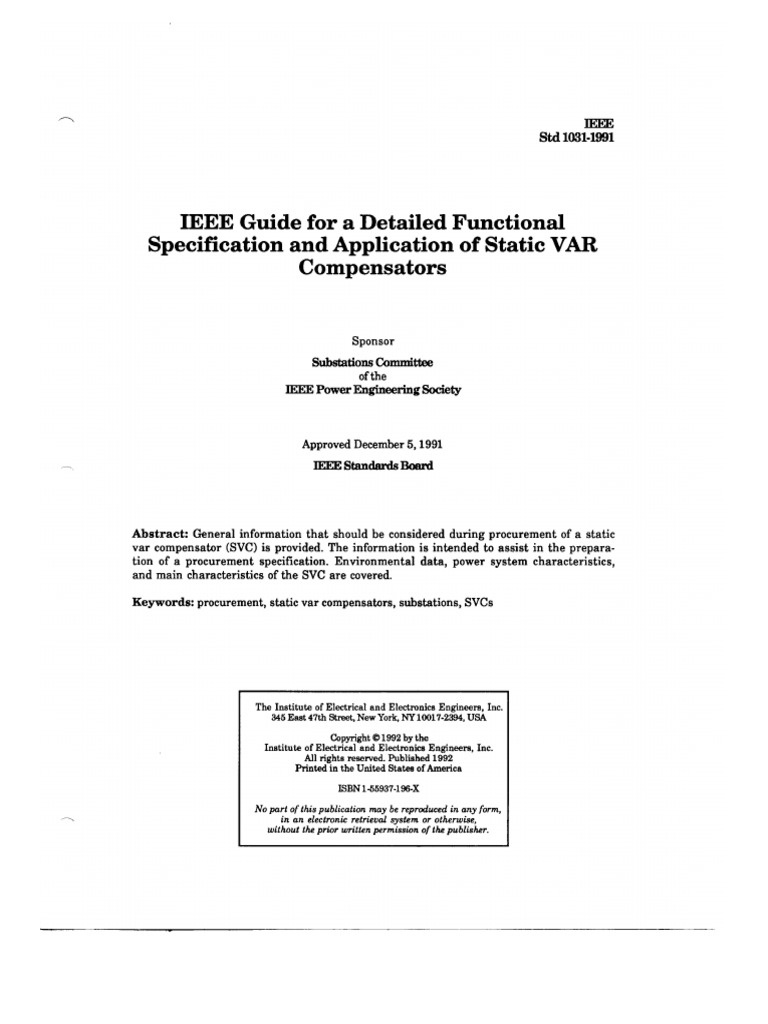 IEEE
Std 1031-1991

IEEE Guide for a Detailed Functional Specification and Application of Static VAR Compensators

Sponsor

Substations Committee
of the
IEEE Power Engineering Society

Approved December 5, 1991
IEEE Standards Board

Abstract: General information that should be considered during procurement of a static var compensator (SVC) is provided. The information is intended to assist in the preparation of a procurement specification. Environmental data, power system characteristics, and main characteristics of the SVC are covered.

Keywords: procurement, static var compensators, substations, SVCs

The Institute of Electrical and Electronics Engineers, Inc.
345 East 47th Street, New York, NY 10017-2394, USA

Copyright © 1992 by the
Institute of Electrical and Electronics Engineers, Inc.
All rights reserved. Published 1992
Printed in the United States of America

ISBN 1-55937-196-X

No part of this publication may be reproduced in any form, in an electronic retrieval system or otherwise, without the prior written permission of the publisher.